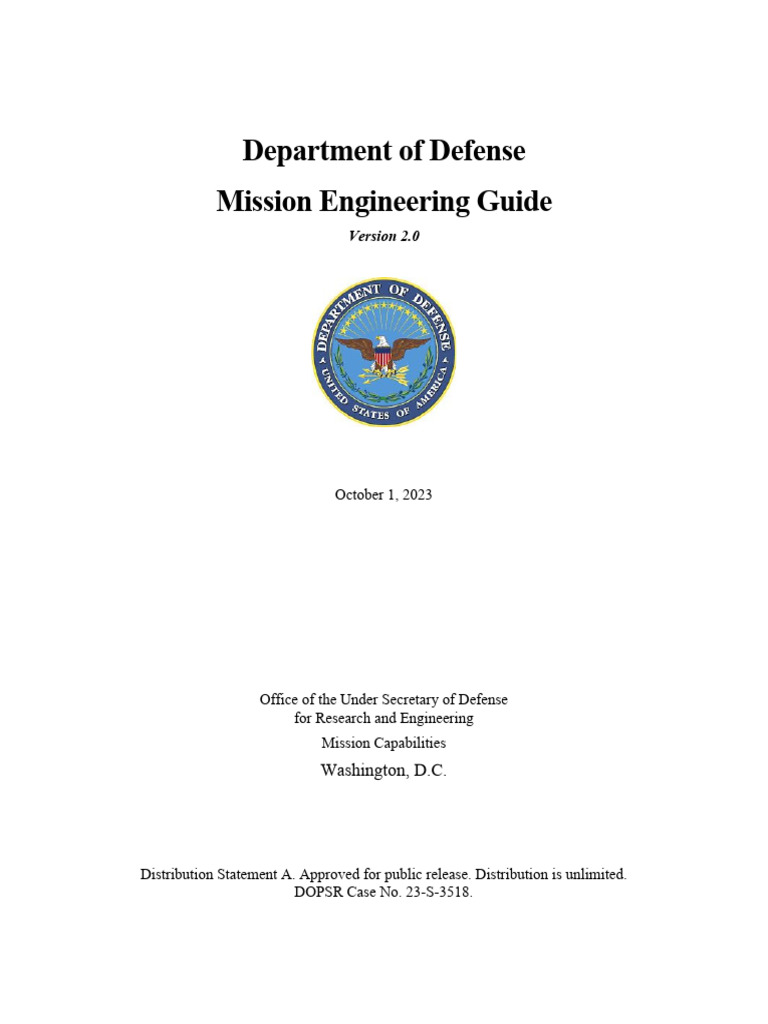 Department of Defense
Mission Engineering Guide
Version 2.0

DEPARTMENT OF DEFENSE
UNITED STATES OF AMERICA

October 1, 2023

Office of the Under Secretary of Defense
for Research and Engineering
Mission Capabilities
Washington, D.C.

Distribution Statement A. Approved for public release. Distribution is unlimited.
DOPSR Case No. 23-S-3518.